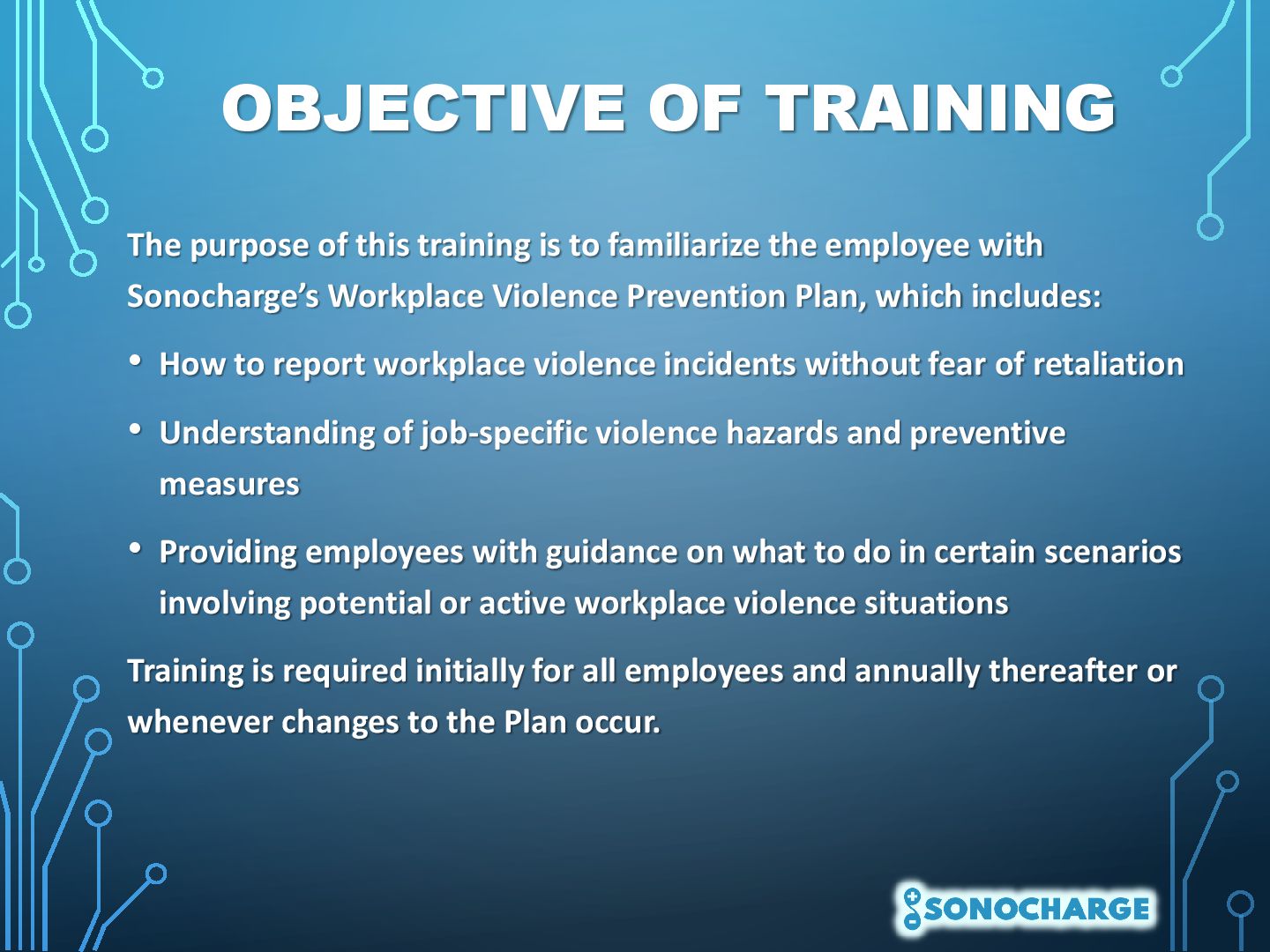 OBJECTIVE OF TRAINING

The purpose of this training is to familiarize the employee with Sonocharge's Workplace Violence Prevention Plan, which includes:

• How to report workplace violence incidents without fear of retaliation

• Understanding of job-specific violence hazards and preventive measures

• Providing employees with guidance on what to do in certain scenarios involving potential or active workplace violence situations

Training is required initially for all employees and annually thereafter or whenever changes to the Plan occur.

SONOCHARGE